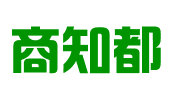 商知都